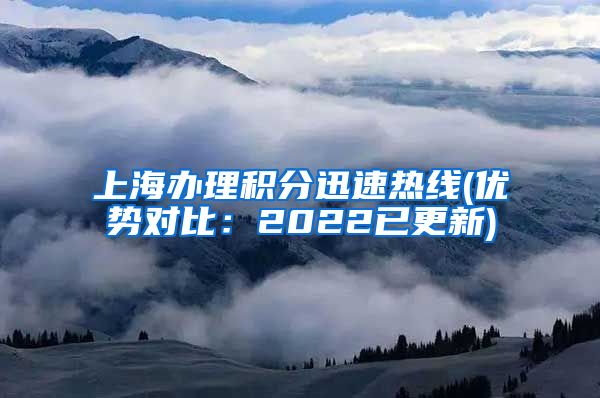 上海办理积分迅速热线(优势对比：2022已更新)